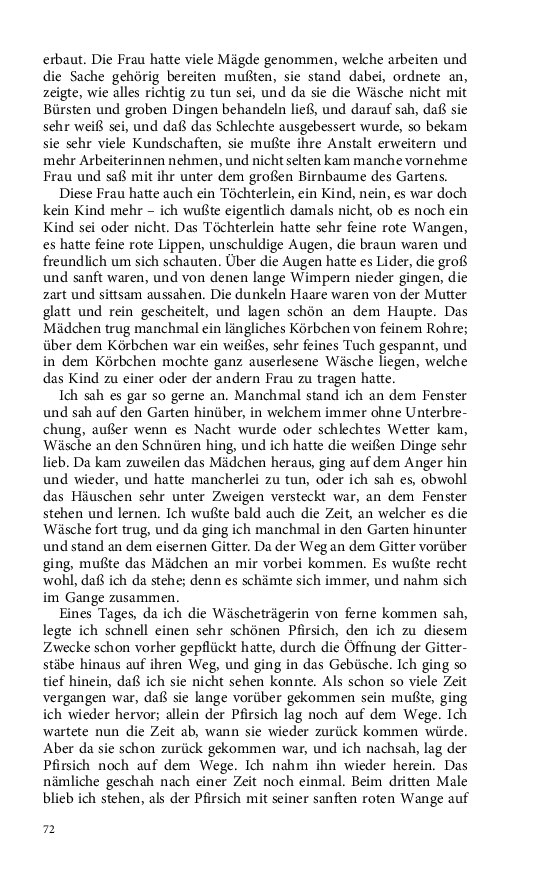 erbaut. Die Frau hatte viele Mägde genommen, welche arbeiten und die Sache gehörig bereiten mußten, sie stand dabei, ordnete an, zeigte, wie alles richtig zu tun sei, und da sie die Wäsche nicht mit Bürsten und groben Dingen behandeln ließ, und darauf sah, daß sie sehr weiß sei, und daß das Schlechte ausgebessert wurde, so bekam sie sehr viele Kundschaften, sie mußte ihre Anstalt erweitern und mehr Arbeiterinnen nehmen, und nicht selten kam manche vornehme Frau und saß mit ihr unter dem großen Birnbaume des Gartens.

Diese Frau hatte auch ein Töchterlein, ein Kind, nein, es war doch kein Kind mehr – ich wußte eigentlich damals nicht, ob es noch ein Kind sei oder nicht. Das Töchterlein hatte sehr feine rote Wangen, es hatte feine rote Lippen, unschuldige Augen, die braun waren und freundlich um sich schauten. Über die Augen hatte es Lider, die groß und sanft waren, und von denen lange Wimpern nieder gingen, die zart und sittsam aussahen. Die dunkeln Haare waren von der Mutter glatt und rein gescheitelt, und lagen schön an dem Haupte. Das Mädchen trug manchmal ein längliches Körbchen von feinem Rohre; über dem Körbchen war ein weißes, sehr feines Tuch gespannt, und in dem Körbchen mochte ganz auserlesene Wäsche liegen, welche das Kind zu einer oder der andern Frau zu tragen hatte.

Ich sah es gar so gerne an. Manchmal stand ich an dem Fenster und sah auf den Garten hinüber, in welchem immer ohne Unterbrechung, außer wenn es Nacht wurde oder schlechtes Wetter kam, Wäsche an den Schnüren hing, und ich hatte die weißen Dinge sehr lieb. Da kam zuweilen das Mädchen heraus, ging auf dem Anger hin und wieder, und hatte mancherlei zu tun, oder ich sah es, obwohl das Häuschen sehr unter Zweigen versteckt war, an dem Fenster stehen und lernen. Ich wußte bald auch die Zeit, an welcher es die Wäsche fort trug, und da ging ich manchmal in den Garten hinunter und stand an dem eisernen Gitter. Da der Weg an dem Gitter vorüber ging, mußte das Mädchen an mir vorbei kommen. Es wußte recht wohl, daß ich da stehe; denn es schämte sich immer, und nahm sich im Gange zusammen.

Eines Tages, da ich die Wäscheträgerin von ferne kommen sah, legte ich schnell einen sehr schönen Pfirsich, den ich zu diesem Zwecke schon vorher gepflückt hatte, durch die Öffnung der Gitterstäbe hinaus auf ihren Weg, und ging in das Gebüsche. Ich ging so tief hinein, daß ich sie nicht sehen konnte. Als schon so viele Zeit vergangen war, daß sie lange vorüber gekommen sein mußte, ging ich wieder hervor; allein der Pfirsich lag noch auf dem Wege. Ich wartete nun die Zeit ab, wann sie wieder zurück kommen würde. Aber da sie schon zurück gekommen war, und ich nachsah, lag der Pfirsich noch auf dem Wege. Ich nahm ihn wieder herein. Das nämliche geschah nach einer Zeit noch einmal. Beim dritten Male blieb ich stehen, als der Pfirsich mit seiner sanften roten Wange auf

72